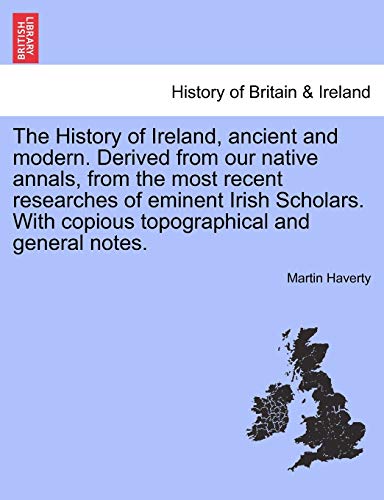 BRITISH LIBRARY

History of Britain & Ireland

The History of Ireland, ancient and modern. Derived from our native annals, from the most recent researches of eminent Irish Scholars. With copious topographical and general notes.

Martin Haverty